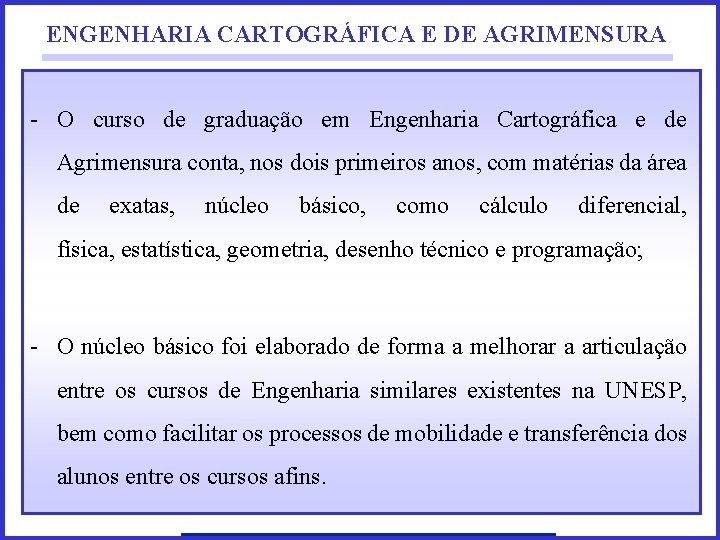 ENGENHARIA CARTOGRÁFICA E DE AGRIMENSURA

- O curso de graduação em Engenharia Cartográfica e de Agrimensura conta, nos dois primeiros anos, com matérias da área de exatas, núcleo básico, como cálculo diferencial, física, estatística, geometria, desenho técnico e programação;

- O núcleo básico foi elaborado de forma a melhorar a articulação entre os cursos de Engenharia similares existentes na UNESP, bem como facilitar os processos de mobilidade e transferência dos alunos entre os cursos afins.